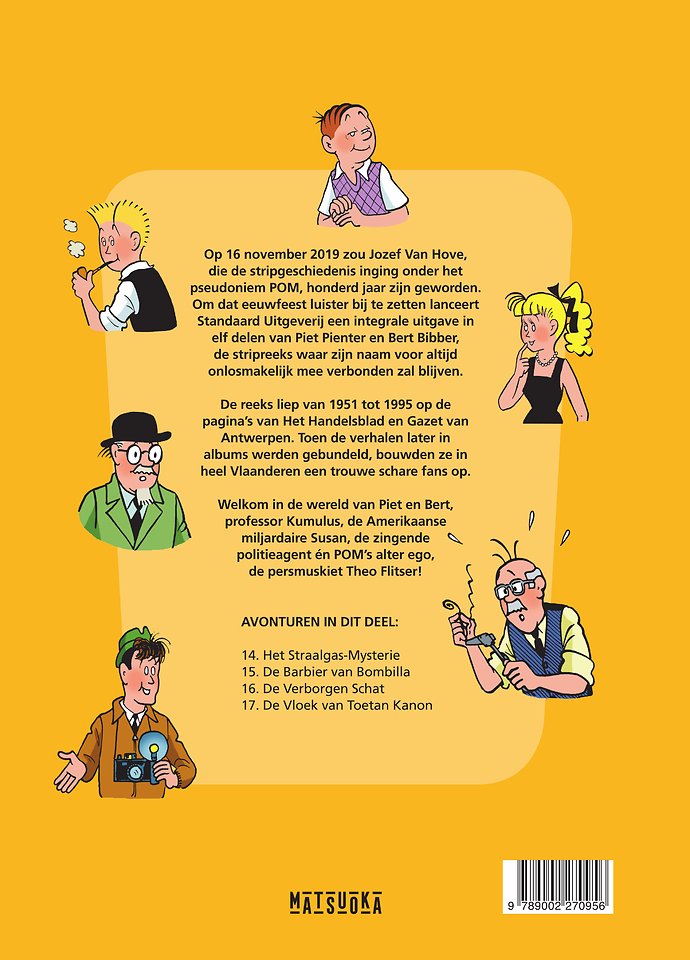 Op 16 november 2019 zou Jozef Van Hove, die de stripgeschiedenis inging onder het pseudoniem POM, honderd jaar zijn geworden. Om dat eeuwfeest luister bij te zetten lanceert Standaard Uitgeverij een integrale uitgave in elf delen van Piet Pienter en Bert Bibber, de stripreeks waar zijn naam voor altijd onlosmakelijk mee verbonden zal blijven.

De reeks liep van 1951 tot 1995 op de pagina's van Het Handelsblad en Gazet van Antwerpen. Toen de verhalen later in albums werden gebundeld, bouwden ze in heel Vlaanderen een trouwe schare fans op.

Welkom in de wereld van Piet en Bert, professor Kumulus, de Amerikaanse miljardaire Susan, de zingende politieagent én POM's alter ego, de persmuskiet Theo Flitser!

AVONTUREN IN DIT DEEL:

14. Het Straalgas-Mysterie
15. De Barbier van Bombilla
16. De Verborgen Schat
17. De Vloek van Toetan Kanon

MATSUOKA

9 789002 270956